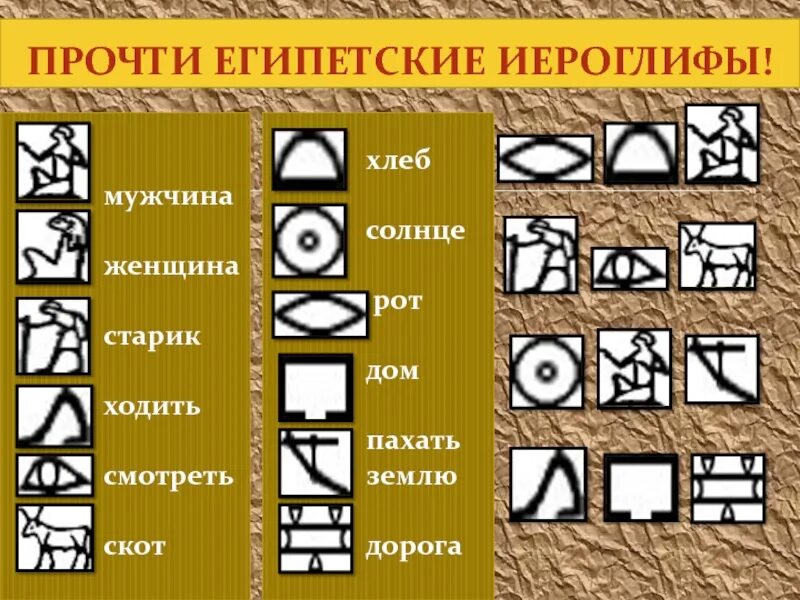 ПРОЧТИ ЕГИПЕТСКИЕ ИЕРОГЛИФЫ!

мужчина

женщина

старик

ходить

смотреть

скот

хлеб

солнце

рот

дом

пахать землю

дорога